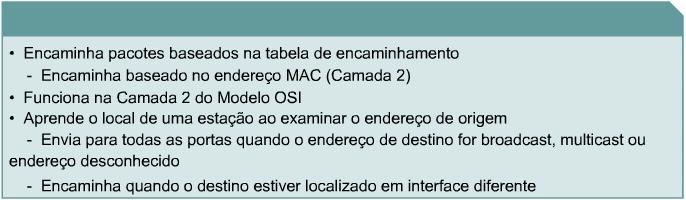 • Encaminha pacotes baseados na tabela de encaminhamento
  - Encaminha baseado no endereço MAC (Camada 2)
• Funciona na Camada 2 do Modelo OSI
• Aprende o local de uma estação ao examinar o endereço de origem
  - Envia para todas as portas quando o endereço de destino for broadcast, multicast ou endereço desconhecido
  - Encaminha quando o destino estiver localizado em interface diferente